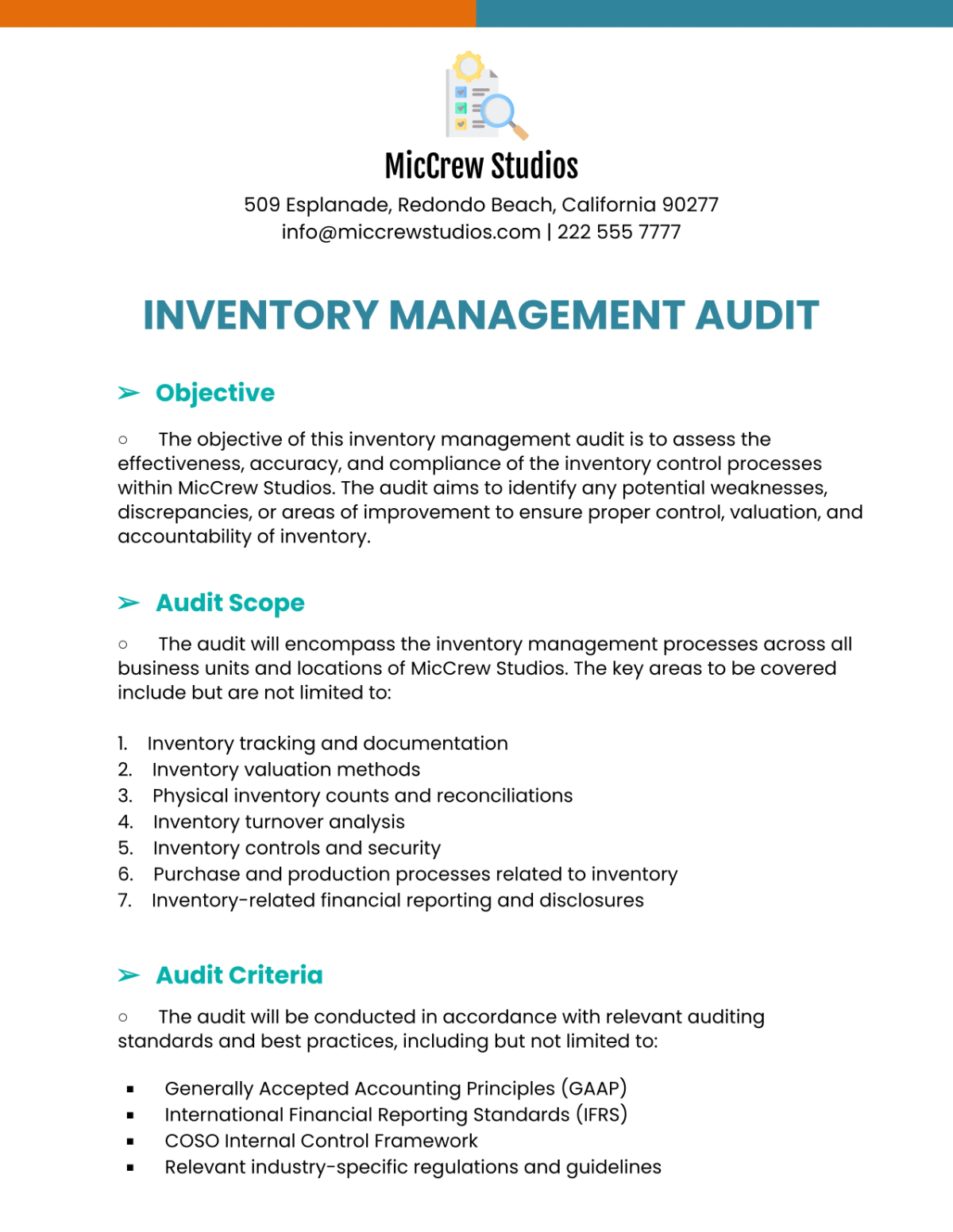 MicCrew Studios
509 Esplanade, Redondo Beach, California 90277
info@miccrewstudios.com | 222 555 7777

INVENTORY MANAGEMENT AUDIT

➢ Objective

○ The objective of this inventory management audit is to assess the effectiveness, accuracy, and compliance of the inventory control processes within MicCrew Studios. The audit aims to identify any potential weaknesses, discrepancies, or areas of improvement to ensure proper control, valuation, and accountability of inventory.

➢ Audit Scope

○ The audit will encompass the inventory management processes across all business units and locations of MicCrew Studios. The key areas to be covered include but are not limited to:

1. Inventory tracking and documentation
2. Inventory valuation methods
3. Physical inventory counts and reconciliations
4. Inventory turnover analysis
5. Inventory controls and security
6. Purchase and production processes related to inventory
7. Inventory-related financial reporting and disclosures

➢ Audit Criteria

○ The audit will be conducted in accordance with relevant auditing standards and best practices, including but not limited to:

▪ Generally Accepted Accounting Principles (GAAP)
▪ International Financial Reporting Standards (IFRS)
▪ COSO Internal Control Framework
▪ Relevant industry-specific regulations and guidelines